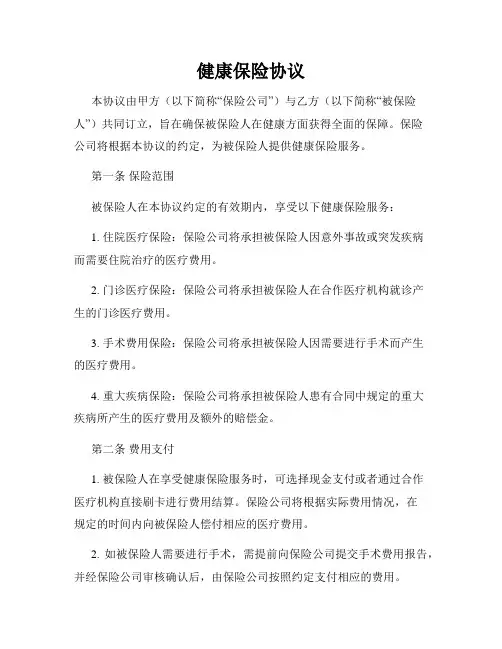 健康保险协议

本协议由甲方（以下简称“保险公司”）与乙方（以下简称“被保险人”）共同订立，旨在确保被保险人在健康方面获得全面的保障。保险公司将根据本协议的约定，为被保险人提供健康保险服务。

第一条 保险范围

被保险人在本协议约定的有效期内，享受以下健康保险服务：

1. 住院医疗保险：保险公司将承担被保险人因意外事故或突发疾病而需要住院治疗的医疗费用。

2. 门诊医疗保险：保险公司将承担被保险人在合作医疗机构就诊产生的门诊医疗费用。

3. 手术费用保险：保险公司将承担被保险人因需要进行手术而产生的医疗费用。

4. 重大疾病保险：保险公司将承担被保险人患有合同中规定的重大疾病所产生的医疗费用及额外的赔偿金。

第二条 费用支付

1. 被保险人在享受健康保险服务时，可选择现金支付或者通过合作医疗机构直接刷卡进行费用结算。保险公司将根据实际费用情况，在规定的时间内向被保险人偿付相应的医疗费用。

2. 如被保险人需要进行手术，需提前向保险公司提交手术费用报告，并经保险公司审核确认后，由保险公司按照约定支付相应的费用。